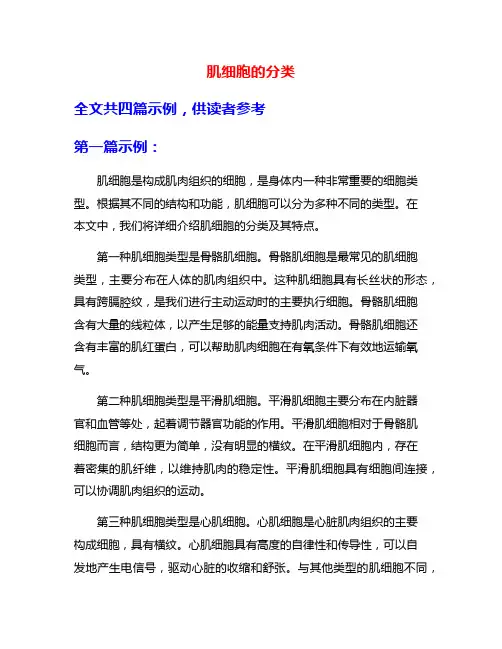 肌细胞的分类

全文共四篇示例，供读者参考

第一篇示例：

肌细胞是构成肌肉组织的细胞，是身体内一种非常重要的细胞类型。根据其不同的结构和功能，肌细胞可以分为多种不同的类型。在本文中，我们将详细介绍肌细胞的分类及其特点。

第一种肌细胞类型是骨骼肌细胞。骨骼肌细胞是最常见的肌细胞类型，主要分布在人体的肌肉组织中。这种肌细胞具有长丝状的形态，具有跨膈腔纹，是我们进行主动运动时的主要执行细胞。骨骼肌细胞含有大量的线粒体，以产生足够的能量支持肌肉活动。骨骼肌细胞还含有丰富的肌红蛋白，可以帮助肌肉细胞在有氧条件下有效地运输氧气。

第二种肌细胞类型是平滑肌细胞。平滑肌细胞主要分布在内脏器官和血管等处，起着调节器官功能的作用。平滑肌细胞相对于骨骼肌细胞而言，结构更为简单，没有明显的横纹。在平滑肌细胞内，存在着密集的肌纤维，以维持肌肉的稳定性。平滑肌细胞具有细胞间连接，可以协调肌肉组织的运动。

第三种肌细胞类型是心肌细胞。心肌细胞是心脏肌肉组织的主要构成细胞，具有横纹。心肌细胞具有高度的自律性和传导性，可以自发地产生电信号，驱动心脏的收缩和舒张。与其他类型的肌细胞不同，